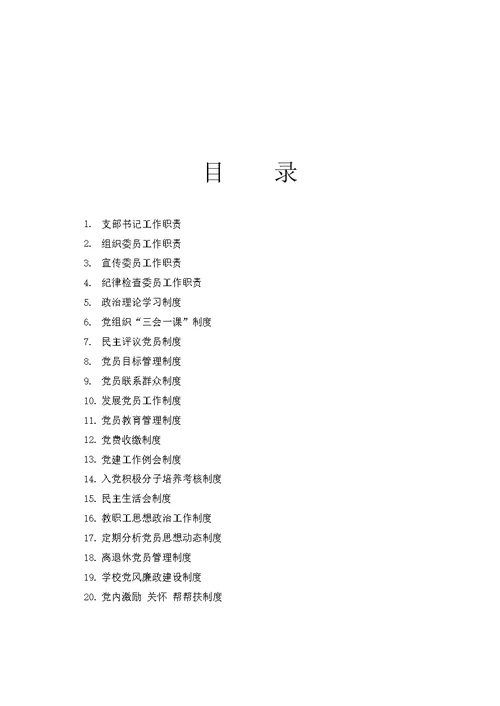 目　录

1. 支部书记工作职责
2. 组织委员工作职责
3. 宣传委员工作职责
4. 纪律检查委员工作职责
5. 政治理论学习制度
6. 党组织“三会一课”制度
7. 民主评议党员制度
8. 党员目标管理制度
9. 党员联系群众制度
10. 发展党员工作制度
11. 党员教育管理制度
12. 党费收缴制度
13. 党建工作例会制度
14. 入党积极分子培养考核制度
15. 民主生活会制度
16. 教职工思想政治工作制度
17. 定期分析党员思想动态制度
18. 离退休党员管理制度
19. 学校党风廉政建设制度
20. 党内激励 关怀 帮帮扶制度